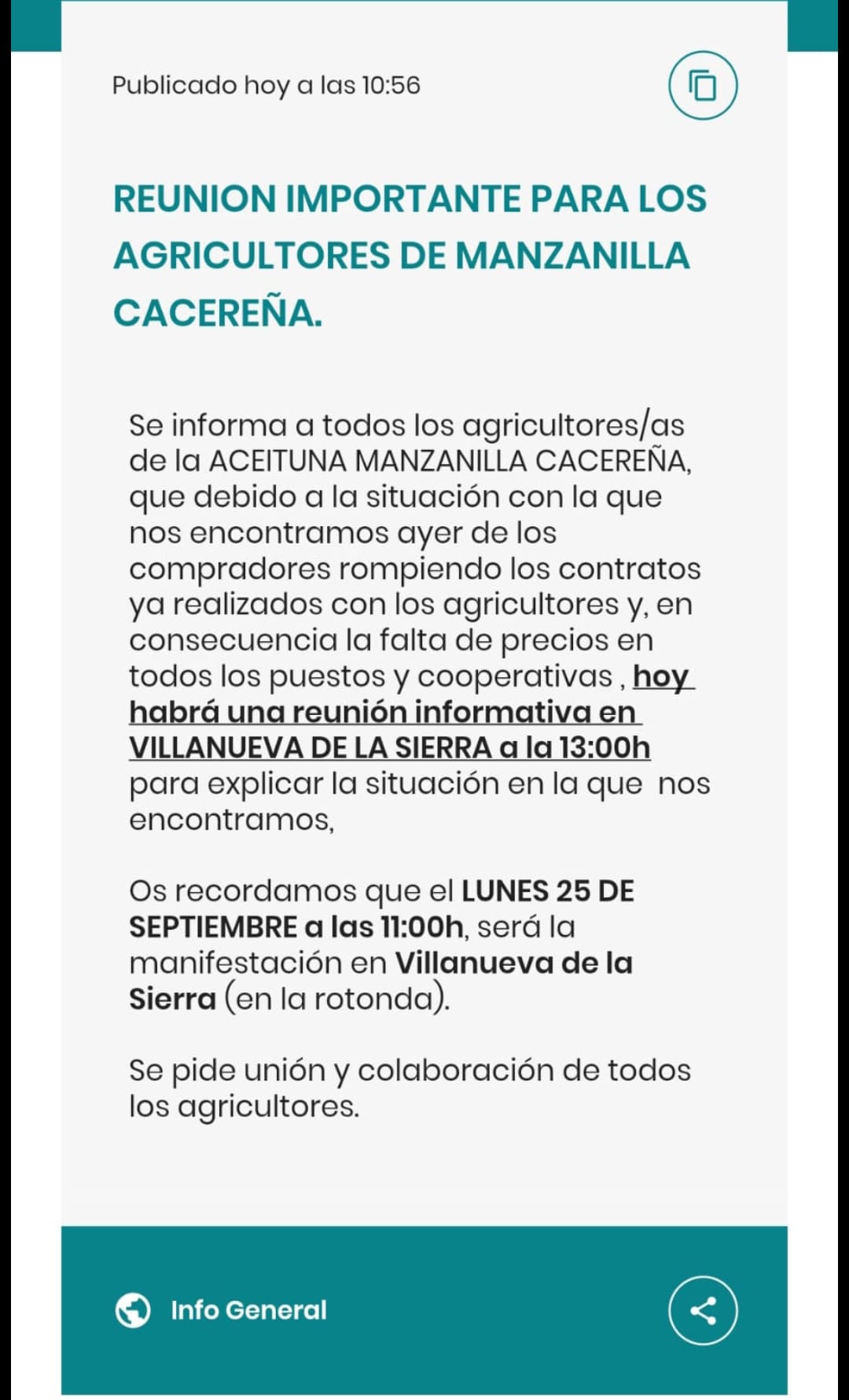 Publicado hoy a las 10:56

REUNION IMPORTANTE PARA LOS AGRICULTORES DE MANZANILLA CACEREÑA.

Se informa a todos los agricultores/as de la ACEITUNA MANZANILLA CACEREÑA, que debido a la situación con la que nos encontramos ayer de los compradores rompiendo los contratos ya realizados con los agricultores y, en consecuencia la falta de precios en todos los puestos y cooperativas , hoy habrá una reunión informativa en VILLANUEVA DE LA SIERRA a la 13:00h para explicar la situación en la que nos encontramos,

Os recordamos que el LUNES 25 DE SEPTIEMBRE a las 11:00h, será la manifestación en Villanueva de la Sierra (en la rotonda).

Se pide unión y colaboración de todos los agricultores.

Info General